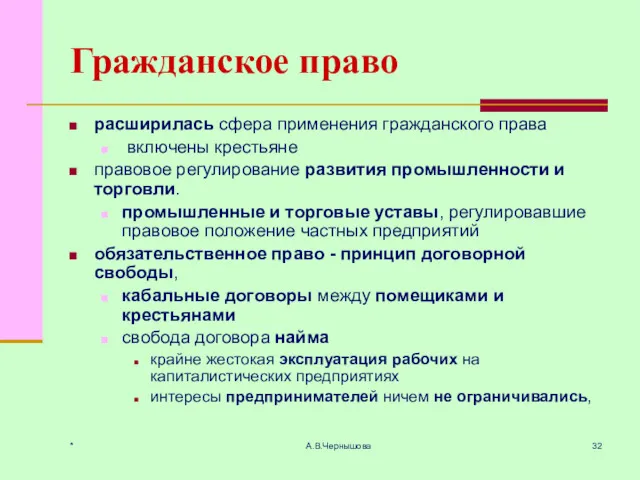 Гражданское право

расширилась сфера применения гражданского права

включены крестьяне

правовое регулирование развития промышленности и торговли.

промышленные и торговые уставы, регулировавшие правовое положение частных предприятий

обязательственное право - принцип договорной свободы,

кабальные договоры между помещиками и крестьянами

свобода договора найма

крайне жестокая эксплуатация рабочих на капиталистических предприятиях

интересы предпринимателей ничем не ограничивались,

*

А.В.Чернышова

32